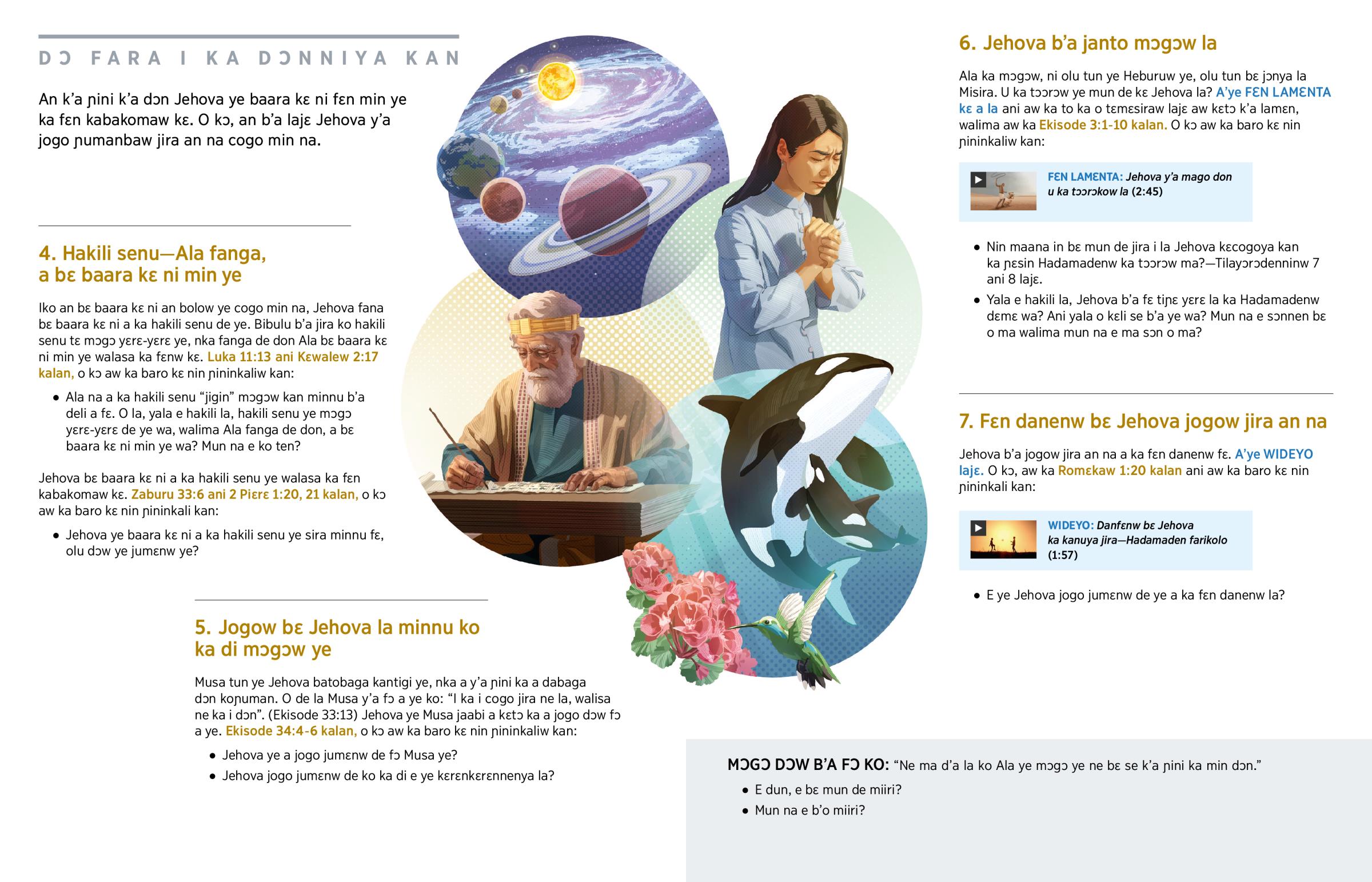 DƆ FARA I KA DƆNNIYA KAN

An k'a ɲini k'a dɔn Jehova ye baara kɛ ni fɛn min ye ka fɛn kabakomaw kɛ. O kɔ, an b'a lajɛ Jehova y'a jogo ɲumanbaw jira an na cogo min na.

4. Hakili senu—Ala fanga, a bɛ baara kɛ ni min ye

Iko an bɛ baara kɛ ni an bolow ye cogo min na, Jehova fana bɛ baara kɛ ni a ka hakili senu de ye. Bibulu b'a jira ko hakili senu tɛ mɔgɔ yɛrɛ-yɛrɛ ye, nka fanga de don Ala bɛ baara kɛ ni min ye walasa ka fɛnw kɛ. Luka 11:13 ani Kɛwalew 2:17 kalan, o kɔ aw ka baro kɛ nin ɲininkaliw kan:

• Ala na a ka hakili senu "jigin" mɔgɔw kan minnu b'a deli a fɛ. O la, yala e hakili la, hakili senu ye mɔgɔ yɛrɛ-yɛrɛ de ye wa, walima Ala fanga de don, a bɛ baara kɛ ni min ye wa? Mun na e ko ten?

Jehova bɛ baara kɛ ni a ka hakili senu ye walasa ka fɛn kabakomaw kɛ. Zaburu 33:6 ani 2 Piɛrɛ 1:20, 21 kalan, o kɔ aw ka baro kɛ nin ɲininkali kan:

• Jehova ye baara kɛ ni a ka hakili senu ye sira minnu fɛ, olu dɔw ye jumɛnw ye?

5. Jogow bɛ Jehova la minnu ko ka di mɔgɔw ye

Musa tun ye Jehova batobaga kantigi ye, nka a y'a ɲini ka a dabaga dɔn koɲuman. O de la Musa y'a fɔ a ye ko: "I ka i cogo jira ne la, walisa ne ka i dɔn". (Ekisode 33:13) Jehova ye Musa jaabi a kɛtɔ ka a jogo dɔw fɔ a ye. Ekisode 34:4-6 kalan, o kɔ aw ka baro kɛ nin ɲininkaliw kan:

• Jehova ye a jogo jumɛnw de fɔ Musa ye?
• Jehova jogo jumɛnw de ko ka di e ye kɛrɛnkɛrɛnnenya la?

6. Jehova b'a janto mɔgɔw la

Ala ka mɔgɔw, ni olu tun ye Heburuw ye, olu tun bɛ jɔnya la Misira. U ka tɔɔrɔw ye mun de kɛ Jehova la? A'ye FƐN LAMƐNTA kɛ a la ani aw ka to ka o tɛmɛsiraw lajɛ aw kɛtɔ k'a lamɛn, walima aw ka Ekisode 3:1-10 kalan. O kɔ aw ka baro kɛ nin ɲininkaliw kan:

FƐN LAMƐNTA: Jehova y'a mago don u ka tɔɔrɔkow la (2:45)

• Nin maana in bɛ mun de jira i la Jehova kɛcogoya kan ka ɲɛsin Hadamadenw ka tɔɔrɔw ma?—Tilayɔrɔdenninw 7 ani 8 lajɛ.
• Yala e hakili la, Jehova b'a fɛ tiɲɛ yɛrɛ la ka Hadamadenw dɛmɛ wa? Ani yala o kɛli se b'a ye wa? Mun na e sɔnnen bɛ o ma walima mun na e ma sɔn o ma?

7. Fɛn danenw bɛ Jehova jogow jira an na

Jehova b'a jogow jira an na a ka fɛn danenw fɛ. A'ye WIDEYO lajɛ. O kɔ, aw ka Romɛkaw 1:20 kalan ani aw ka baro kɛ nin ɲininkali kan:

WIDEYO: Danfɛnw bɛ Jehova ka kanuya jira—Hadamaden farikolo (1:57)

• E ye Jehova jogo jumɛnw de ye a ka fɛn danenw la?

MƆGƆ DƆW B'A FƆ KO: "Ne ma d'a la ko Ala ye mɔgɔ ye ne bɛ se k'a ɲini ka min dɔn."
• E dun, e bɛ mun de miiri?
• Mun na e b'o miiri?